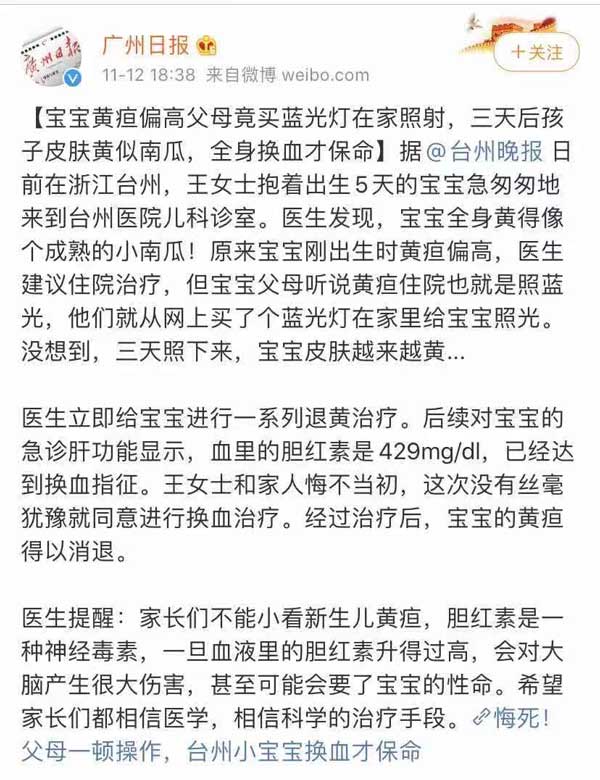 广州日报

11-12 18:38 来自微博 weibo.com

+关注

【宝宝黄疸偏高父母竟买蓝光灯在家照射，三天后孩子皮肤黄似南瓜，全身换血才保命】据@台州晚报 日前在浙江台州，王女士抱着出生5天的宝宝急匆匆地来到台州医院儿科诊室。医生发现，宝宝全身黄得像个成熟的小南瓜！原来宝宝刚出生时黄疸偏高，医生建议住院治疗，但宝宝父母听说黄疸住院也就是照蓝光，他们就从网上买了个蓝光灯在家里给宝宝照光。没想到，三天照下来，宝宝皮肤越来越黄...

医生立即给宝宝进行一系列退黄治疗。后续对宝宝的急诊肝功能显示，血里的胆红素是429mg/dl，已经达到换血指征。王女士和家人悔不当初，这次没有丝毫犹豫就同意进行换血治疗。经过治疗后，宝宝的黄疸得以消退。

医生提醒：家长们不能小看新生儿黄疸，胆红素是一种神经毒素，一旦血液里的胆红素升得过高，会对大脑产生很大伤害，甚至可能会要了宝宝的性命。希望家长们都相信医学，相信科学的治疗手段。悔死！父母一顿操作，台州小宝宝换血才保命